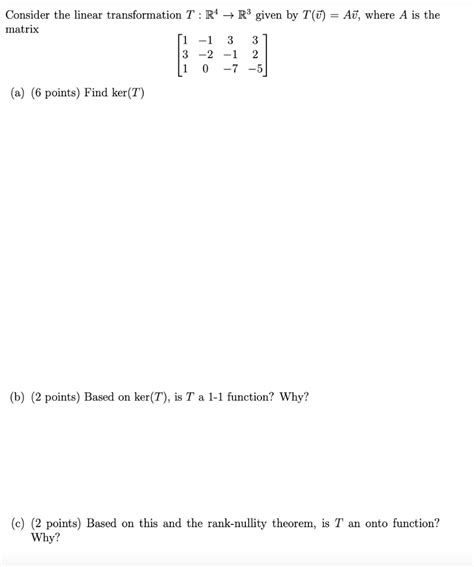 Consider the linear transformation $T : \mathbb{R}^4 \to \mathbb{R}^3$ given by $T(\vec{v}) = A\vec{v}$, where $A$ is the matrix

$$\begin{bmatrix} 1 & -1 & 3 & 3 \\ 3 & -2 & -1 & 2 \\ 1 & 0 & -7 & -5 \end{bmatrix}$$

(a) (6 points) Find $\ker(T)$

(b) (2 points) Based on $\ker(T)$, is $T$ a 1-1 function? Why?

(c) (2 points) Based on this and the rank-nullity theorem, is $T$ an onto function? Why?